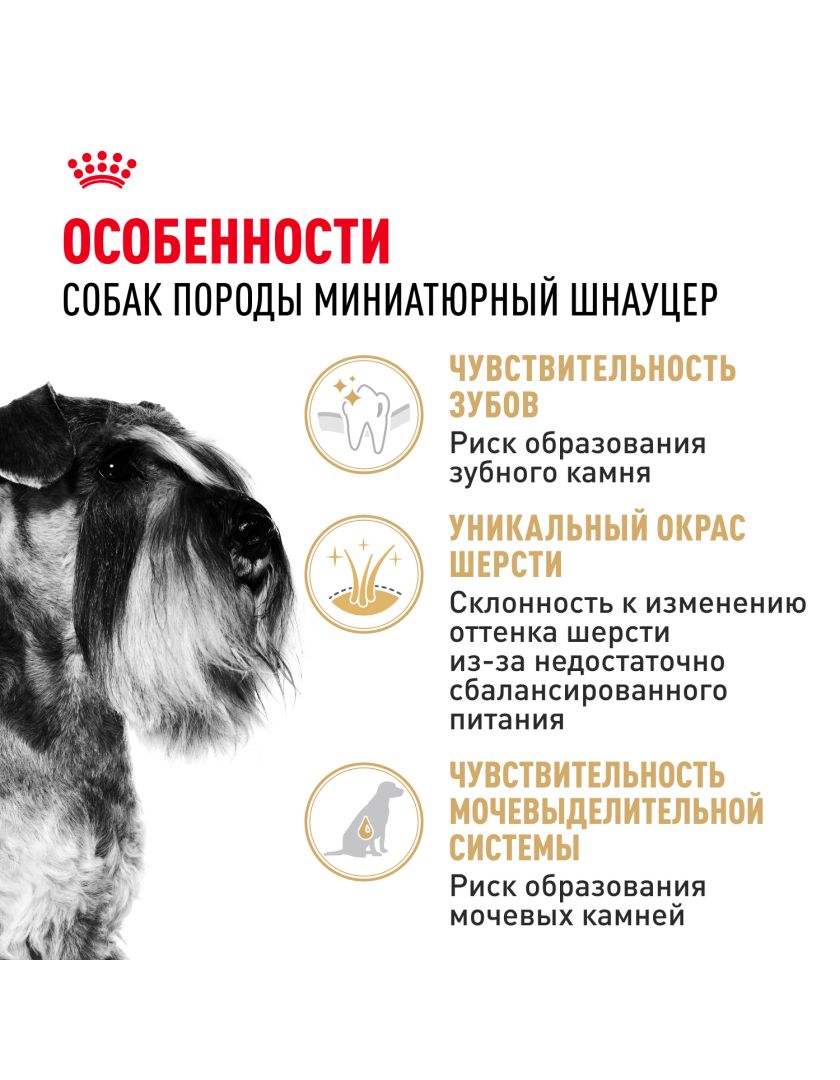 ОСОБЕННОСТИ
СОБАК ПОРОДЫ МИНИАТЮРНЫЙ ШНАУЦЕР

ЧУВСТВИТЕЛЬНОСТЬ ЗУБОВ
Риск образования зубного камня

УНИКАЛЬНЫЙ ОКРАС ШЕРСТИ
Склонность к изменению оттенка шерсти из-за недостаточно сбалансированного питания

ЧУВСТВИТЕЛЬНОСТЬ МОЧЕВЫДЕЛИТЕЛЬНОЙ СИСТЕМЫ
Риск образования мочевых камней